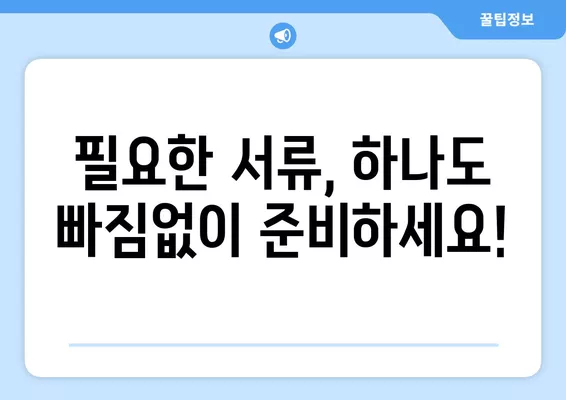 꿀팁정보

필요한 서류, 하나도 빠짐없이 준비하세요!